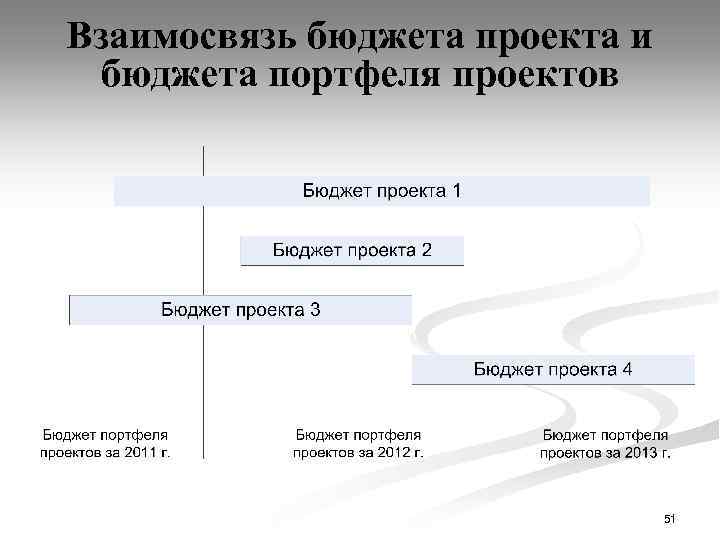 Взаимосвязь бюджета проекта и бюджета портфеля проектов

Бюджет проекта 1

Бюджет проекта 2

Бюджет проекта 3

Бюджет проекта 4

Бюджет портфеля проектов за 2011 г.

Бюджет портфеля проектов за 2012 г.

Бюджет портфеля проектов за 2013 г.

51